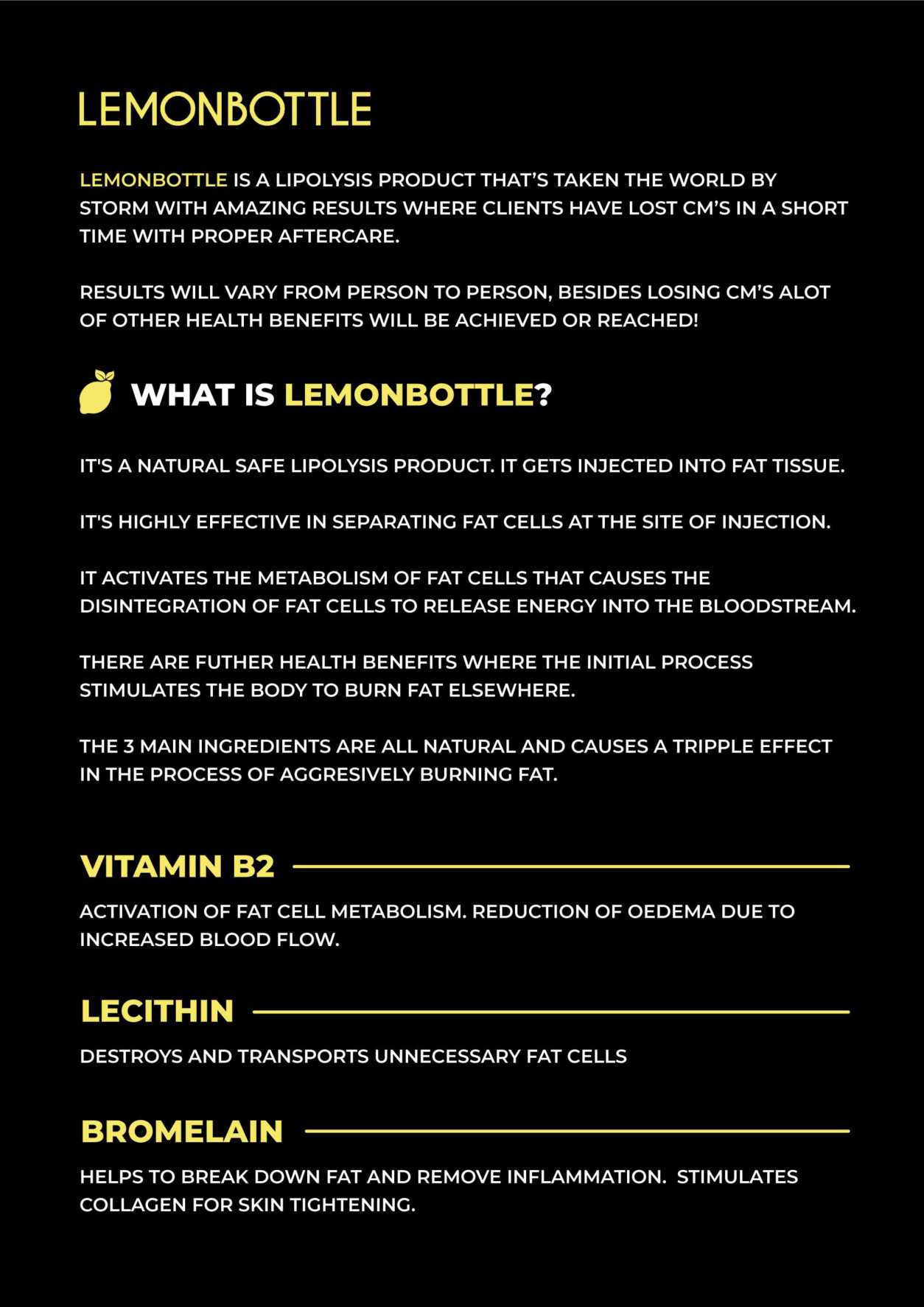 LEMONBOTTLE

LEMONBOTTLE IS A LIPOLYSIS PRODUCT THAT'S TAKEN THE WORLD BY STORM WITH AMAZING RESULTS WHERE CLIENTS HAVE LOST CM'S IN A SHORT TIME WITH PROPER AFTERCARE.

RESULTS WILL VARY FROM PERSON TO PERSON, BESIDES LOSING CM'S ALOT OF OTHER HEALTH BENEFITS WILL BE ACHIEVED OR REACHED!

WHAT IS LEMONBOTTLE?

IT'S A NATURAL SAFE LIPOLYSIS PRODUCT. IT GETS INJECTED INTO FAT TISSUE.

IT'S HIGHLY EFFECTIVE IN SEPARATING FAT CELLS AT THE SITE OF INJECTION.

IT ACTIVATES THE METABOLISM OF FAT CELLS THAT CAUSES THE DISINTEGRATION OF FAT CELLS TO RELEASE ENERGY INTO THE BLOODSTREAM.

THERE ARE FUTHER HEALTH BENEFITS WHERE THE INITIAL PROCESS STIMULATES THE BODY TO BURN FAT ELSEWHERE.

THE 3 MAIN INGREDIENTS ARE ALL NATURAL AND CAUSES A TRIPPLE EFFECT IN THE PROCESS OF AGGRESIVELY BURNING FAT.

VITAMIN B2

ACTIVATION OF FAT CELL METABOLISM. REDUCTION OF OEDEMA DUE TO INCREASED BLOOD FLOW.

LECITHIN

DESTROYS AND TRANSPORTS UNNECESSARY FAT CELLS

BROMELAIN

HELPS TO BREAK DOWN FAT AND REMOVE INFLAMMATION. STIMULATES COLLAGEN FOR SKIN TIGHTENING.